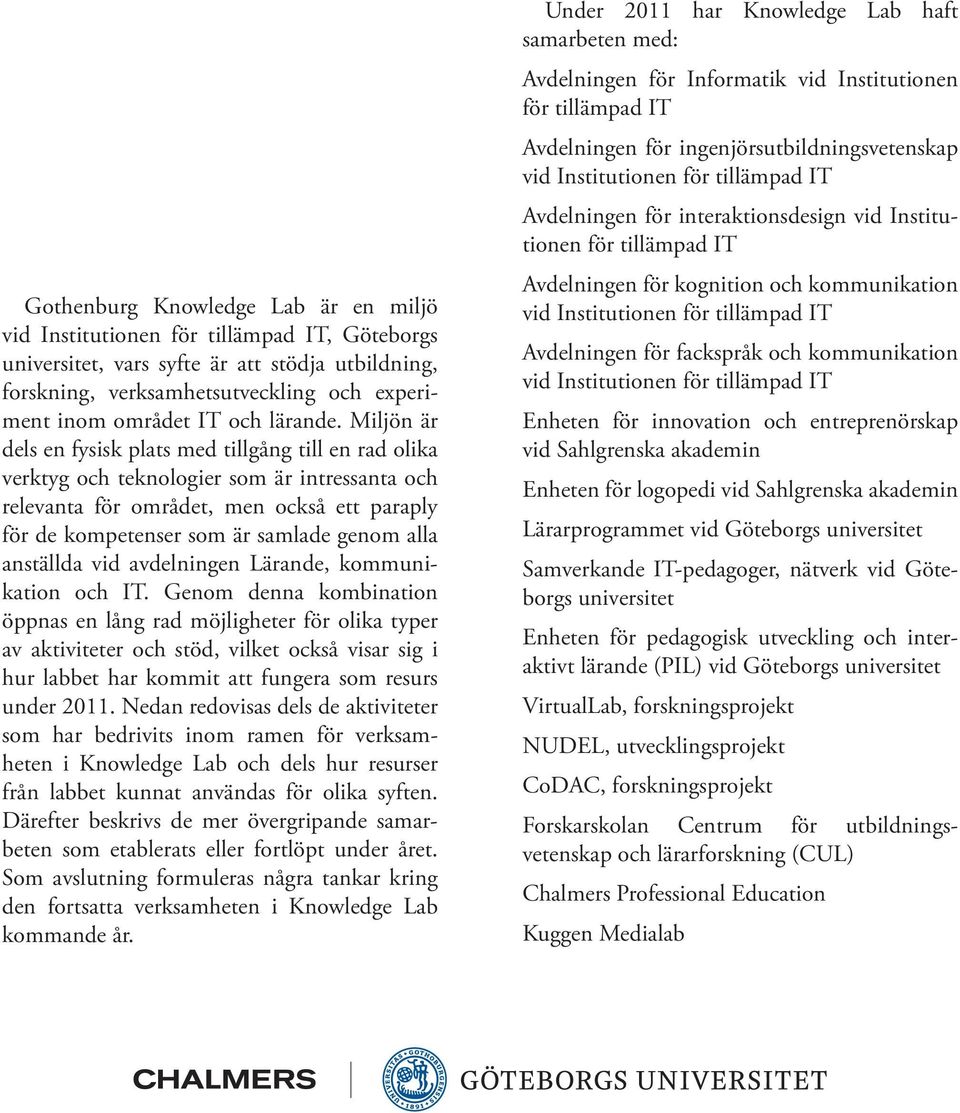 Gothenburg Knowledge Lab är en miljö vid Institutionen för tillämpad IT, Göteborgs universitet, vars syfte är att stödja utbildning, forskning, verksamhetsutveckling och experiment inom området IT och lärande. Miljön är dels en fysisk plats med tillgång till en rad olika verktyg och teknologier som är intressanta och relevanta för området, men också ett paraply för de kompetenser som är samlade genom alla anställda vid avdelningen Lärande, kommunikation och IT. Genom denna kombination öppnas en lång rad möjligheter för olika typer av aktiviteter och stöd, vilket också visar sig i hur labbet har kommit att fungera som resurs under 2011. Nedan redovisas dels de aktiviteter som har bedrivits inom ramen för verksamheten i Knowledge Lab och dels hur resurser från labbet kunnat användas för olika syften. Därefter beskrivs de mer övergripande samarbeten som etablerats eller fortlöpt under året. Som avslutning formuleras några tankar kring den fortsatta verksamheten i Knowledge Lab kommande år.

Under 2011 har Knowledge Lab haft samarbeten med:

Avdelningen för Informatik vid Institutionen för tillämpad IT

Avdelningen för ingenjörsutbildningsvetenskap vid Institutionen för tillämpad IT

Avdelningen för interaktionsdesign vid Institutionen för tillämpad IT

Avdelningen för kognition och kommunikation vid Institutionen för tillämpad IT

Avdelningen för fackspråk och kommunikation vid Institutionen för tillämpad IT

Enheten för innovation och entreprenörskap vid Sahlgrenska akademin

Enheten för logopedi vid Sahlgrenska akademin

Lärarprogrammet vid Göteborgs universitet

Samverkande IT-pedagoger, nätverk vid Göteborgs universitet

Enheten för pedagogisk utveckling och interaktivt lärande (PIL) vid Göteborgs universitet

VirtualLab, forskningsprojekt

NUDEL, utvecklingsprojekt

CoDAC, forskningsprojekt

Forskarskolan Centrum för utbildningsvetenskap och lärarforskning (CUL)

Chalmers Professional Education

Kuggen Medialab

CHALMERS

GÖTEBORGS UNIVERSITET